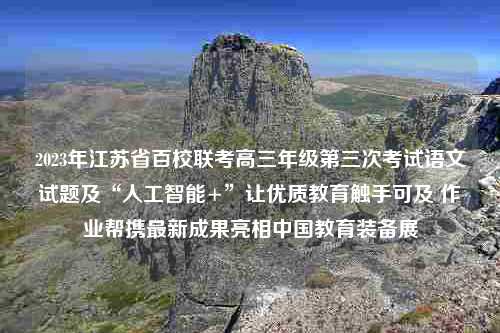 2023年江苏省百校联考高三年级第三次考试语文试题及“人工智能+”让优质教育触手可及 作业帮携最新成果亮相中国教育装备展